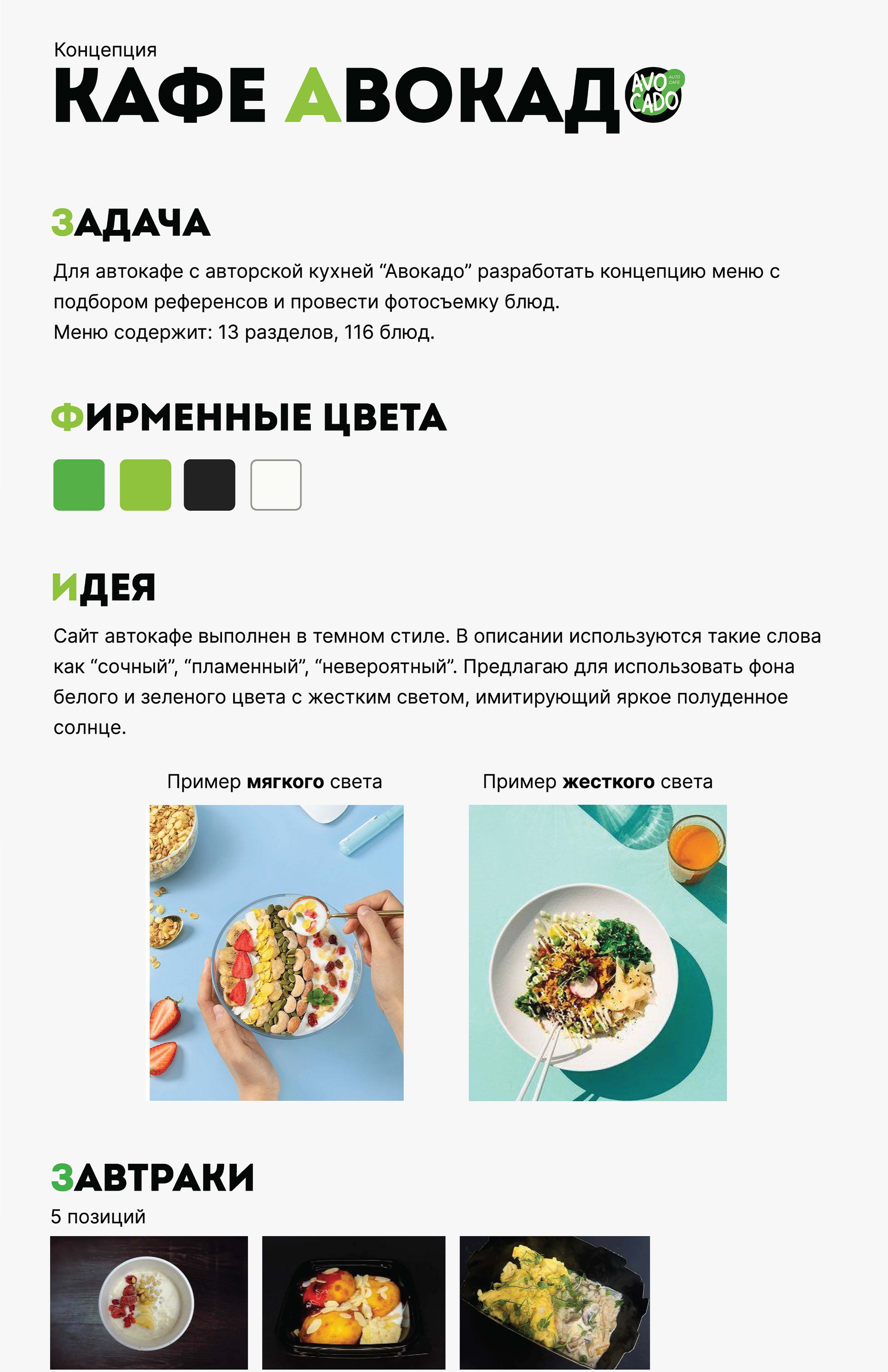 Концепция
КАФЕ АВОКАДО

AVO CADO AUTO CAFE

ЗАДАЧА

Для автокафе с авторской кухней "Авокадо" разработать концепцию меню с подбором референсов и провести фотосъемку блюд.
Меню содержит: 13 разделов, 116 блюд.

ФИРМЕННЫЕ ЦВЕТА

ИДЕЯ

Сайт автокафе выполнен в темном стиле. В описании используются такие слова как "сочный", "пламенный", "невероятный". Предлагаю для использовать фона белого и зеленого цвета с жестким светом, имитирующий яркое полуденное солнце.

Пример мягкого света

Пример жесткого света

ЗАВТРАКИ

5 позиций